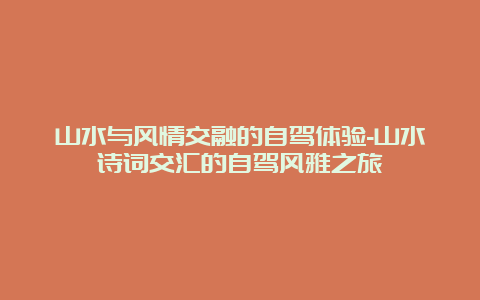 山水与风情交融的自驾体验-山水诗词交汇的自驾风雅之旅